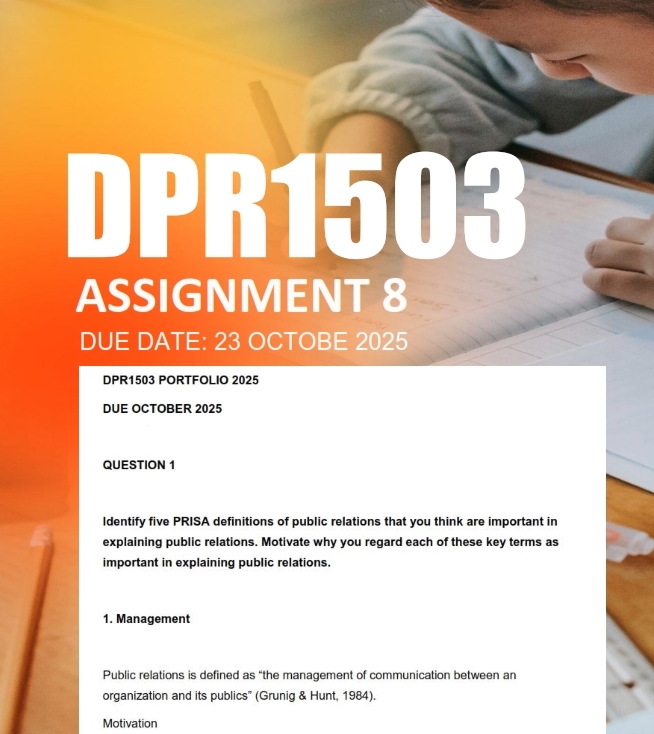 DPR1503

ASSIGNMENT 8

DUE DATE: 23 OCTOBE 2025

DPR1503 PORTFOLIO 2025

DUE OCTOBER 2025

QUESTION 1

Identify five PRISA definitions of public relations that you think are important in explaining public relations. Motivate why you regard each of these key terms as important in explaining public relations.

1. Management

Public relations is defined as "the management of communication between an organization and its publics" (Grunig & Hunt, 1984).

Motivation